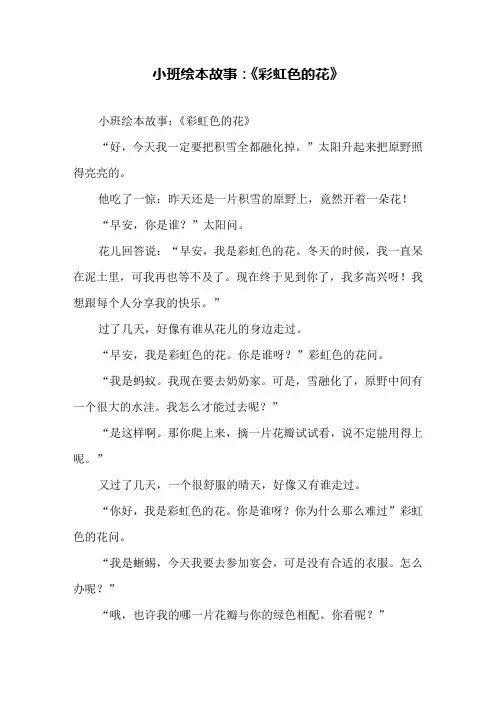 小班绘本故事:《彩虹色的花》

小班绘本故事:《彩虹色的花》

“好，今天我一定要把积雪全都融化掉。”太阳升起来把原野照得亮亮的。

他吃了一惊：昨天还是一片积雪的原野上，竟然开着一朵花！

“早安，你是谁？”太阳问。

花儿回答说：“早安，我是彩虹色的花。冬天的时候，我一直呆在泥土里，可我再也等不及了。现在终于见到你了，我多高兴呀！我想跟每个人分享我的快乐。”

过了几天，好像有谁从花儿的身边走过。

“早安，我是彩虹色的花。你是谁呀？”彩虹色的花问。

“我是蚂蚁。我现在要去奶奶家。可是，雪融化了，原野中间有一个很大的水洼。我怎么才能过去呢？”

“是这样啊。那你爬上来，摘一片花瓣试试看，说不定能用得上呢。”

又过了几天，一个很舒服的晴天，好像又有谁走过。

“你好，我是彩虹色的花。你是谁呀？你为什么那么难过”彩虹色的花问。

“我是蜥蜴，今天我要去参加宴会，可是没有合适的衣服。怎么办呢？”

“哦，也许我的哪一片花瓣与你的绿色相配。你看呢？”